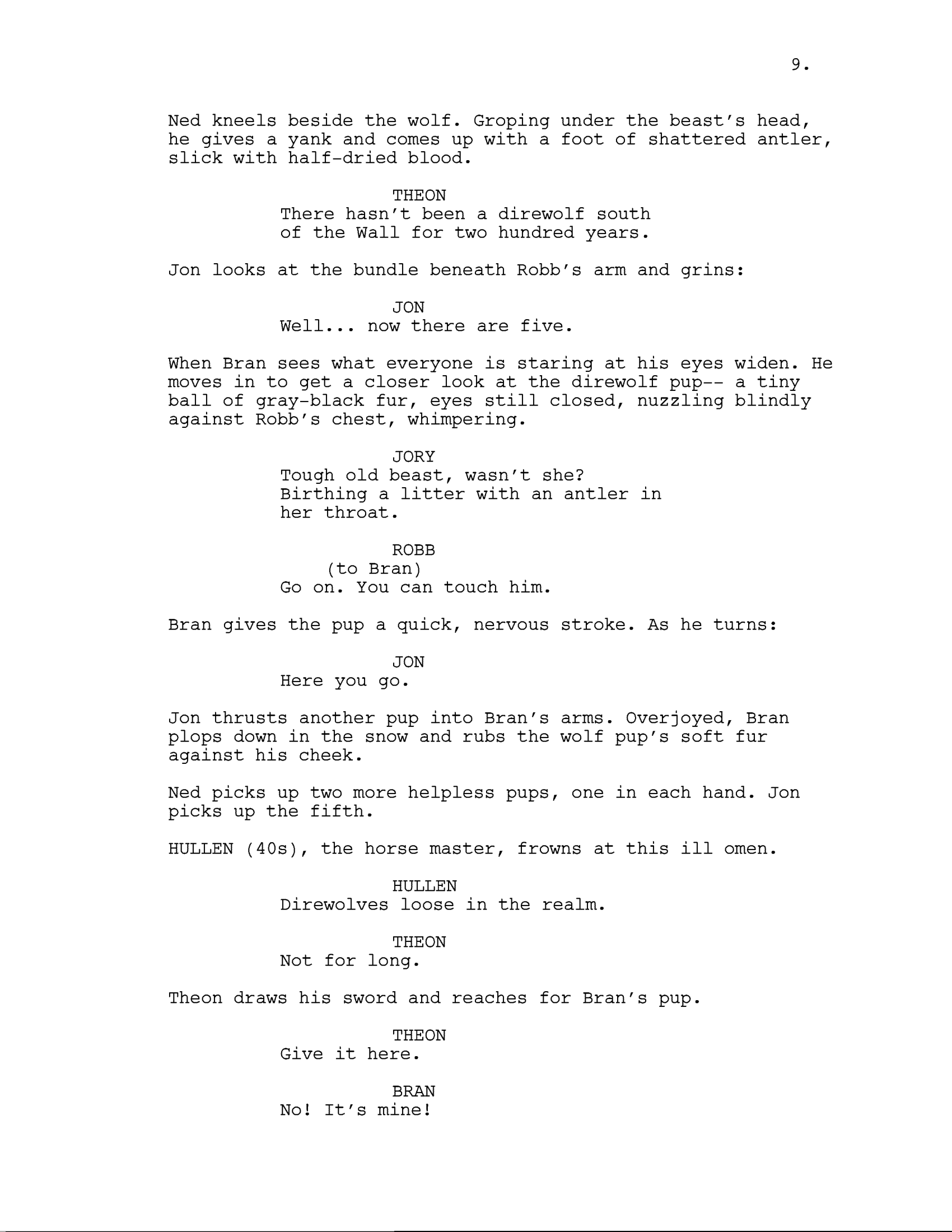 9.

Ned kneels beside the wolf. Groping under the beast's head, he gives a yank and comes up with a foot of shattered antler, slick with half-dried blood.

THEON
There hasn't been a direwolf south of the Wall for two hundred years.

Jon looks at the bundle beneath Robb's arm and grins:

JON
Well... now there are five.

When Bran sees what everyone is staring at his eyes widen. He moves in to get a closer look at the direwolf pup-- a tiny ball of gray-black fur, eyes still closed, nuzzling blindly against Robb's chest, whimpering.

JORY
Tough old beast, wasn't she? Birthing a litter with an antler in her throat.

ROBB
(to Bran)
Go on. You can touch him.

Bran gives the pup a quick, nervous stroke. As he turns:

JON
Here you go.

Jon thrusts another pup into Bran's arms. Overjoyed, Bran plops down in the snow and rubs the wolf pup's soft fur against his cheek.

Ned picks up two more helpless pups, one in each hand. Jon picks up the fifth.

HULLEN (40s), the horse master, frowns at this ill omen.

HULLEN
Direwolves loose in the realm.

THEON
Not for long.

Theon draws his sword and reaches for Bran's pup.

THEON
Give it here.

BRAN
No! It's mine!